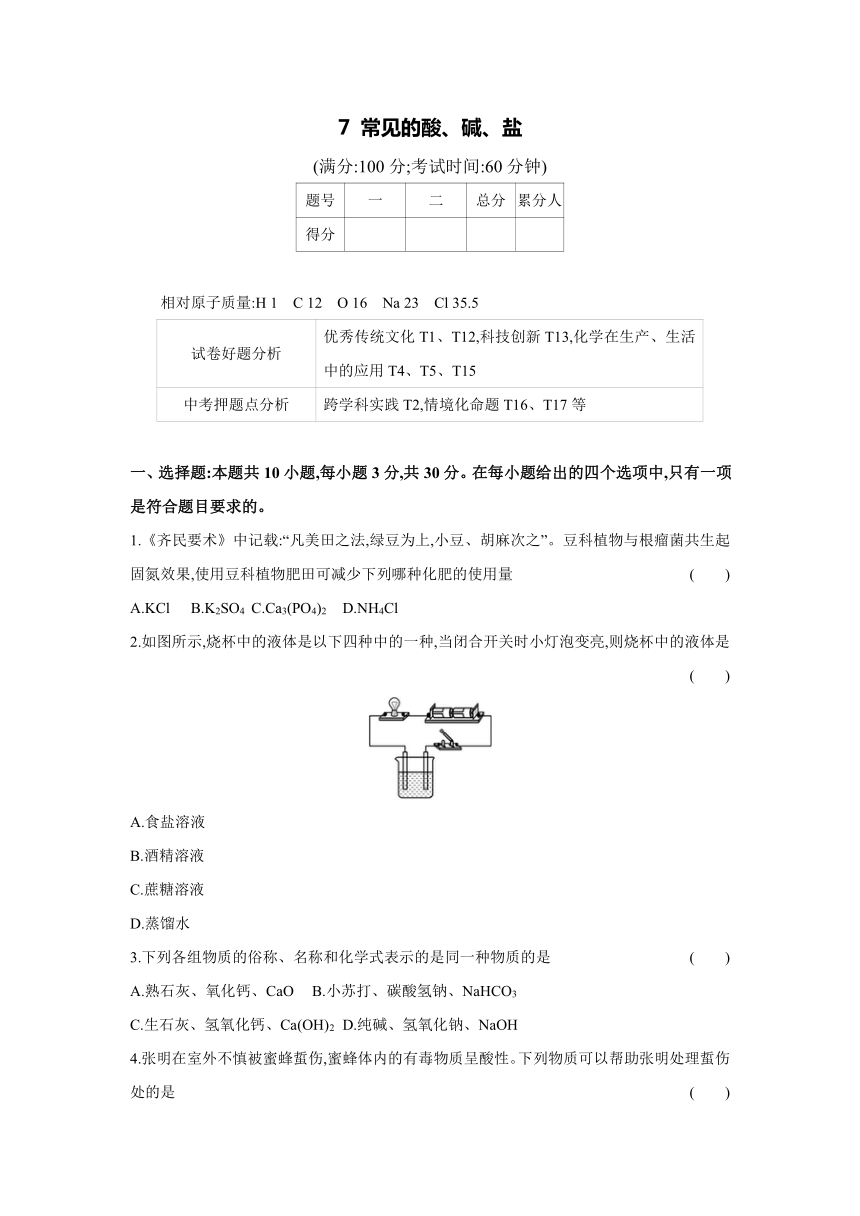 7 常见的酸、碱、盐

(满分:100 分;考试时间:60 分钟)

| 题号 | 一 | 二 | 总分 | 累分人 |
|---|---|---|---|---|
| 得分 | | | | |

相对原子质量:H 1　C 12　O 16　Na 23　Cl 35.5

| 试卷好题分析 | 优秀传统文化 T1、T12,科技创新 T13,化学在生产、生活中的应用 T4、T5、T15 |
|---|---|
| 中考押题点分析 | 跨学科实践 T2,情境化命题 T16、T17 等 |

一、选择题:本题共 10 小题,每小题 3 分,共 30 分。在每小题给出的四个选项中,只有一项是符合题目要求的。

1.《齐民要术》中记载:“凡美田之法,绿豆为上,小豆、胡麻次之”。豆科植物与根瘤菌共生起固氮效果,使用豆科植物肥田可减少下列哪种化肥的使用量　(　　)

A.KCl　B.$K_2SO_4$　C.$Ca_3(PO_4)_2$　D.$NH_4Cl$

2.如图所示,烧杯中的液体是以下四种中的一种,当闭合开关时小灯泡变亮,则烧杯中的液体是　(　　)

A.食盐溶液

B.酒精溶液

C.蔗糖溶液

D.蒸馏水

3.下列各组物质的俗称、名称和化学式表示的是同一种物质的是　(　　)

A.熟石灰、氧化钙、CaO　B.小苏打、碳酸氢钠、$NaHCO_3$

C.生石灰、氢氧化钙、$Ca(OH)_2$　D.纯碱、氢氧化钠、NaOH

4.张明在室外不慎被蜜蜂蜇伤,蜜蜂体内的有毒物质呈酸性。下列物质可以帮助张明处理蜇伤处的是　(　　)